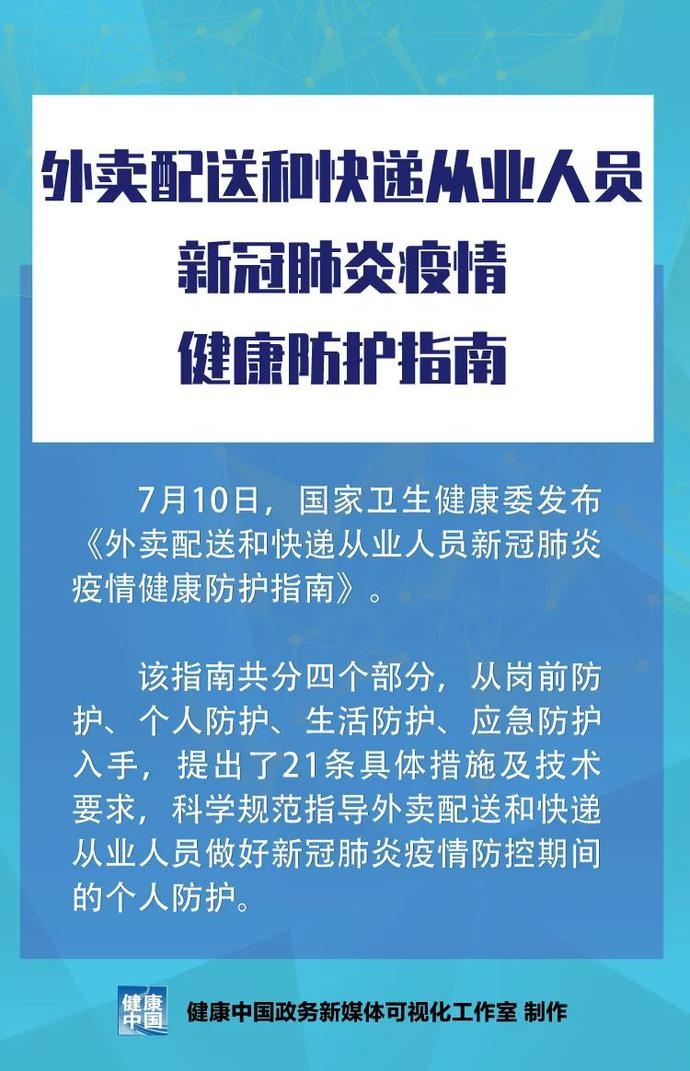 外卖配送和快递从业人员
新冠肺炎疫情
健康防护指南

7月10日，国家卫生健康委发布《外卖配送和快递从业人员新冠肺炎疫情健康防护指南》。

该指南共分四个部分，从岗前防护、个人防护、生活防护、应急防护入手，提出了21条具体措施及技术要求，科学规范指导外卖配送和快递从业人员做好新冠肺炎疫情防控期间的个人防护。

健康中国

健康中国政务新媒体可视化工作室 制作